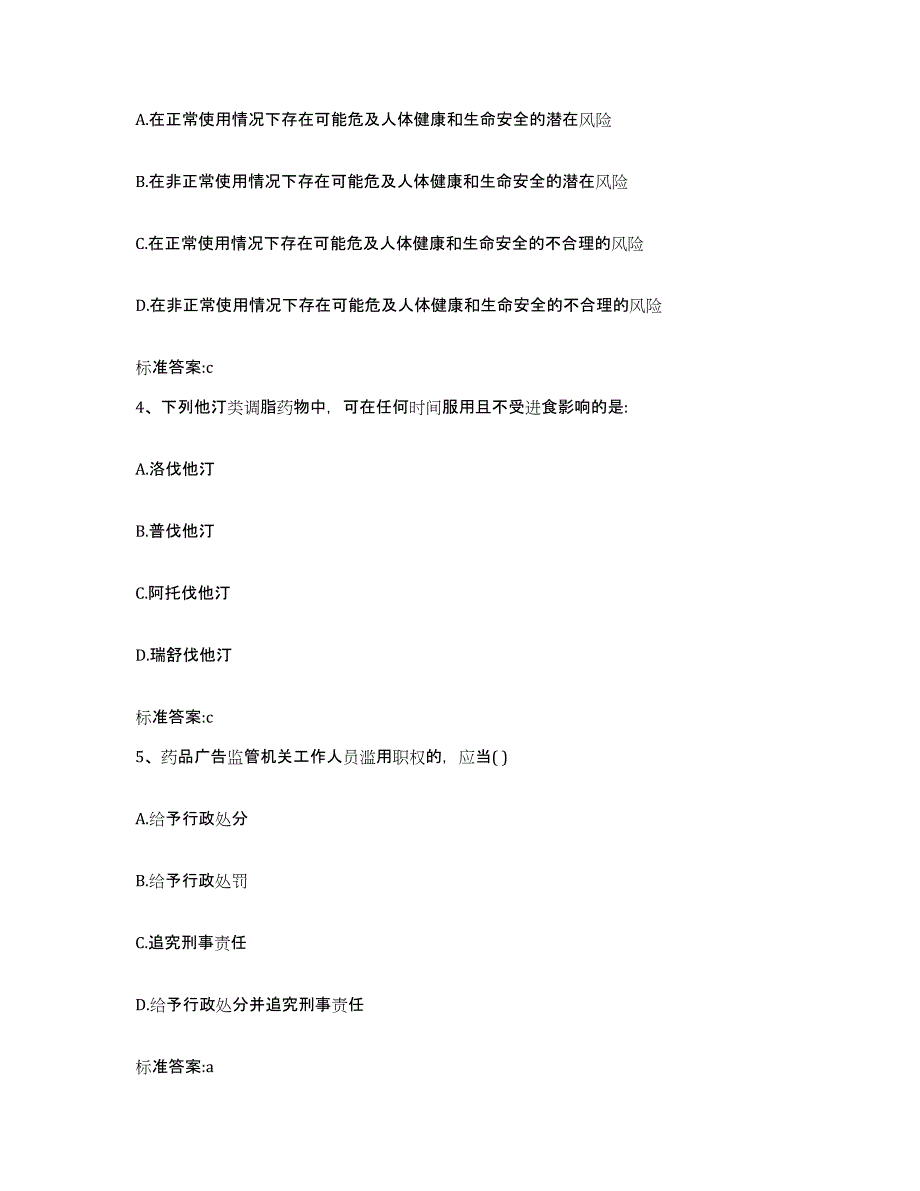 A.在正常使用情况下存在可能危及人体健康和生命安全的潜在风险

B.在非正常使用情况下存在可能危及人体健康和生命安全的潜在风险

C.在正常使用情况下存在可能危及人体健康和生命安全的不合理的风险

D.在非正常使用情况下存在可能危及人体健康和生命安全的不合理的风险

标准答案:c

4、下列他汀类调脂药物中，可在任何时间服用且不受进食影响的是:

A.洛伐他汀

B.普伐他汀

C.阿托伐他汀

D.瑞舒伐他汀

标准答案:c

5、药品广告监管机关工作人员滥用职权的，应当( )

A.给予行政处分

B.给予行政处罚

C.追究刑事责任

D.给予行政处分并追究刑事责任

标准答案:a